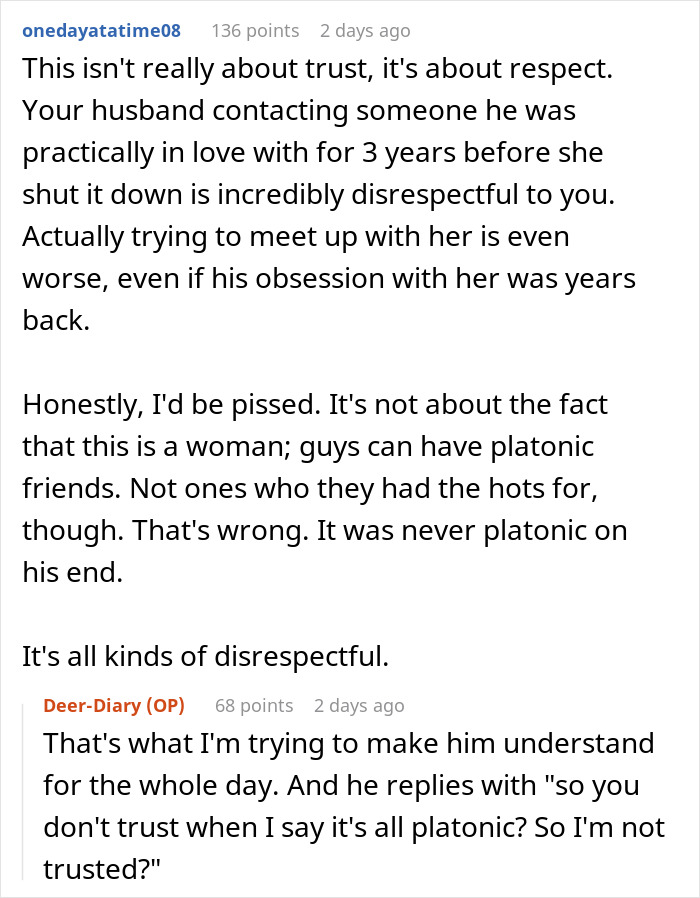 onedayatatime08 136 points 2 days ago

This isn't really about trust, it's about respect. Your husband contacting someone he was practically in love with for 3 years before she shut it down is incredibly disrespectful to you. Actually trying to meet up with her is even worse, even if his obsession with her was years back.

Honestly, I'd be pissed. It's not about the fact that this is a woman; guys can have platonic friends. Not ones who they had the hots for, though. That's wrong. It was never platonic on his end.

It's all kinds of disrespectful.

Deer-Diary (OP) 68 points 2 days ago

That's what I'm trying to make him understand for the whole day. And he replies with "so you don't trust when I say it's all platonic? So I'm not trusted?"